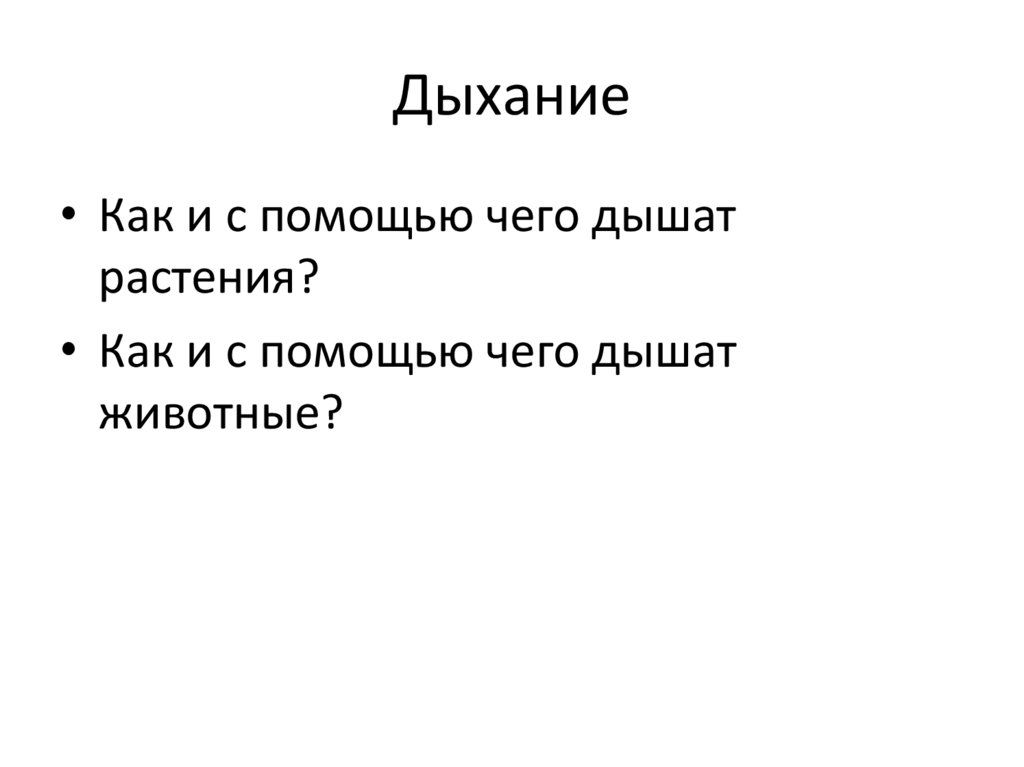 Дыхание

• Как и с помощью чего дышат растения?
• Как и с помощью чего дышат животные?